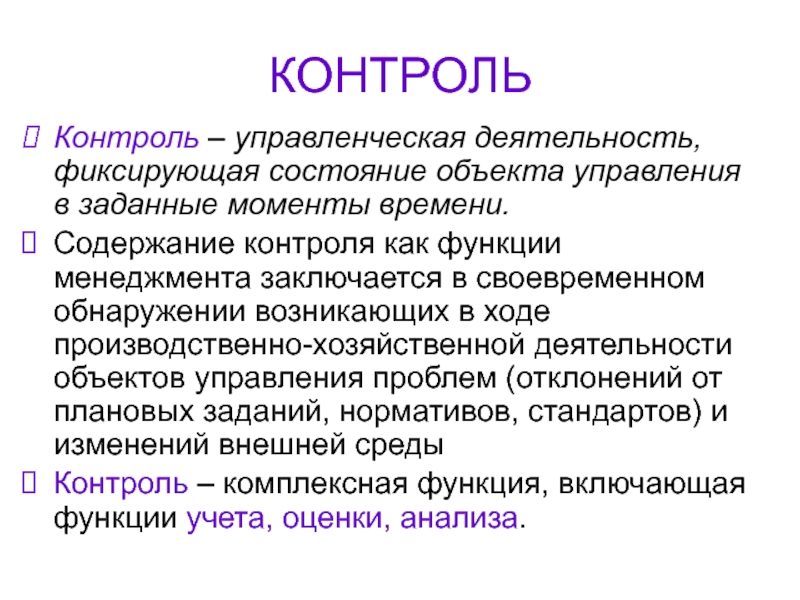 КОНТРОЛЬ

Контроль – управленческая деятельность, фиксирующая состояние объекта управления в заданные моменты времени.

Содержание контроля как функции менеджмента заключается в своевременном обнаружении возникающих в ходе производственно-хозяйственной деятельности объектов управления проблем (отклонений от плановых заданий, нормативов, стандартов) и изменений внешней среды

Контроль – комплексная функция, включающая функции учета, оценки, анализа.